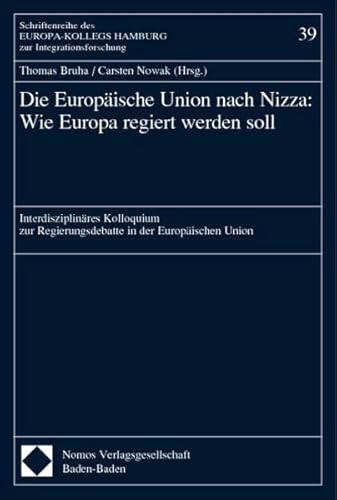 Schriftenreihe des
EUROPA-KOLLEGS HAMBURG
zur Integrationsforschung

39

Thomas Bruha / Carsten Nowak (Hrsg.)

Die Europäische Union nach Nizza:
Wie Europa regiert werden soll

Interdisziplinäres Kolloquium
zur Regierungsdebatte in der Europäischen Union

Nomos Verlagsgesellschaft
Baden-Baden